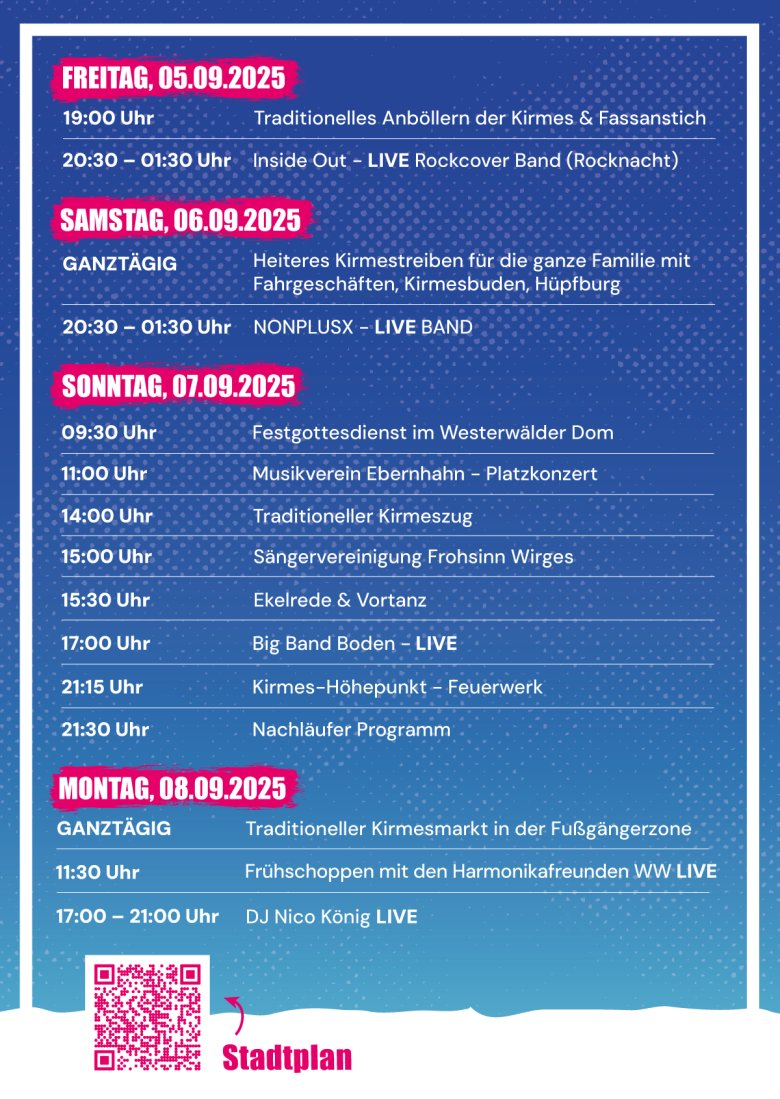 FREITAG, 05.09.2025

19:00 Uhr
Traditionelles Anböllern der Kirmes & Fassanstich

20:30 – 01:30 Uhr
Inside Out - LIVE Rockcover Band (Rocknacht)

SAMSTAG, 06.09.2025

GANZTÄGIG
Heiteres Kirmestreiben für die ganze Familie mit Fahrgeschäften, Kirmesbuden, Hüpfburg

20:30 – 01:30 Uhr
NONPLUSX - LIVE BAND

SONNTAG, 07.09.2025

09:30 Uhr
Festgottesdienst im Westerwälder Dom

11:00 Uhr
Musikverein Ebernhahn - Platzkonzert

14:00 Uhr
Traditioneller Kirmeszug

15:00 Uhr
Sängervereinigung Frohsinn Wirges

15:30 Uhr
Ekelrede & Vortanz

17:00 Uhr
Big Band Boden - LIVE

21:15 Uhr
Kirmes-Höhepunkt - Feuerwerk

21:30 Uhr
Nachläufer Programm

MONTAG, 08.09.2025

GANZTÄGIG
Traditioneller Kirmesmarkt in der Fußgängerzone

11:30 Uhr
Frühschoppen mit den Harmonikafreunden WW LIVE

17:00 – 21:00 Uhr
DJ Nico König LIVE

Stadtplan